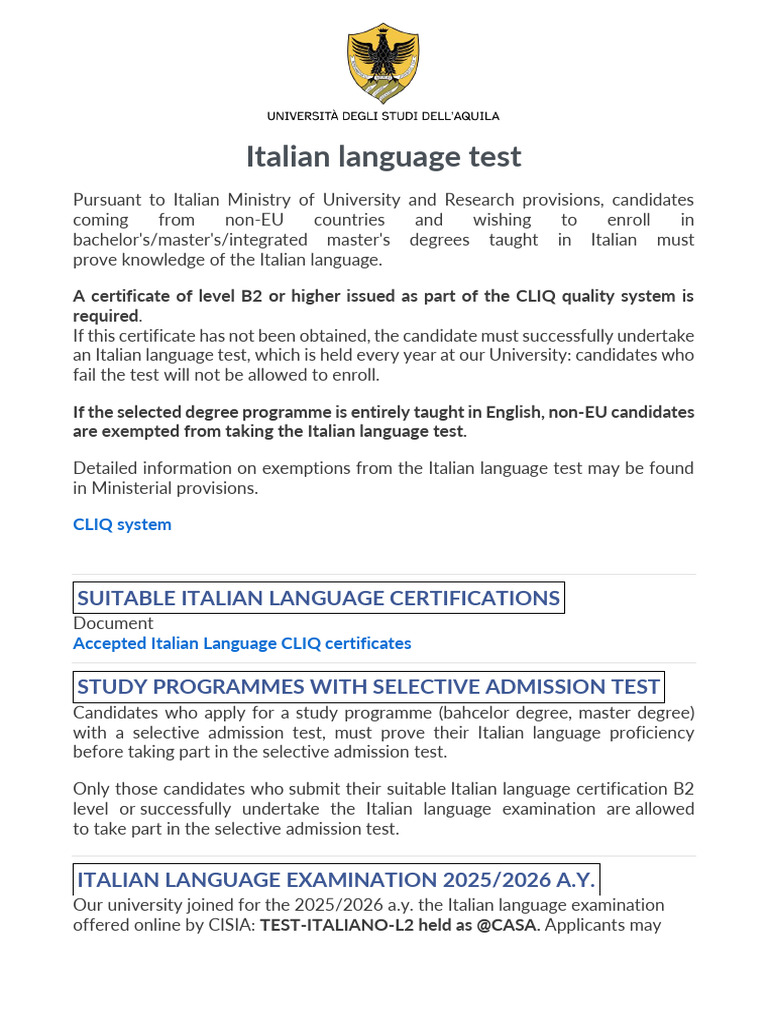 UNIVERSITÀ DEGLI STUDI DELL'AQUILA

Italian language test

Pursuant to Italian Ministry of University and Research provisions, candidates coming from non-EU countries and wishing to enroll in bachelor's/master's/integrated master's degrees taught in Italian must prove knowledge of the Italian language.

A certificate of level B2 or higher issued as part of the CLIQ quality system is required.
If this certificate has not been obtained, the candidate must successfully undertake an Italian language test, which is held every year at our University: candidates who fail the test will not be allowed to enroll.

If the selected degree programme is entirely taught in English, non-EU candidates are exempted from taking the Italian language test.

Detailed information on exemptions from the Italian language test may be found in Ministerial provisions.

CLIQ system

SUITABLE ITALIAN LANGUAGE CERTIFICATIONS

Document
Accepted Italian Language CLIQ certificates

STUDY PROGRAMMES WITH SELECTIVE ADMISSION TEST

Candidates who apply for a study programme (bahcelor degree, master degree) with a selective admission test, must prove their Italian language proficiency before taking part in the selective admission test.

Only those candidates who submit their suitable Italian language certification B2 level or successfully undertake the Italian language examination are allowed to take part in the selective admission test.

ITALIAN LANGUAGE EXAMINATION 2025/2026 A.Y.

Our university joined for the 2025/2026 a.y. the Italian language examination offered online by CISIA: TEST-ITALIANO-L2 held as @CASA. Applicants may